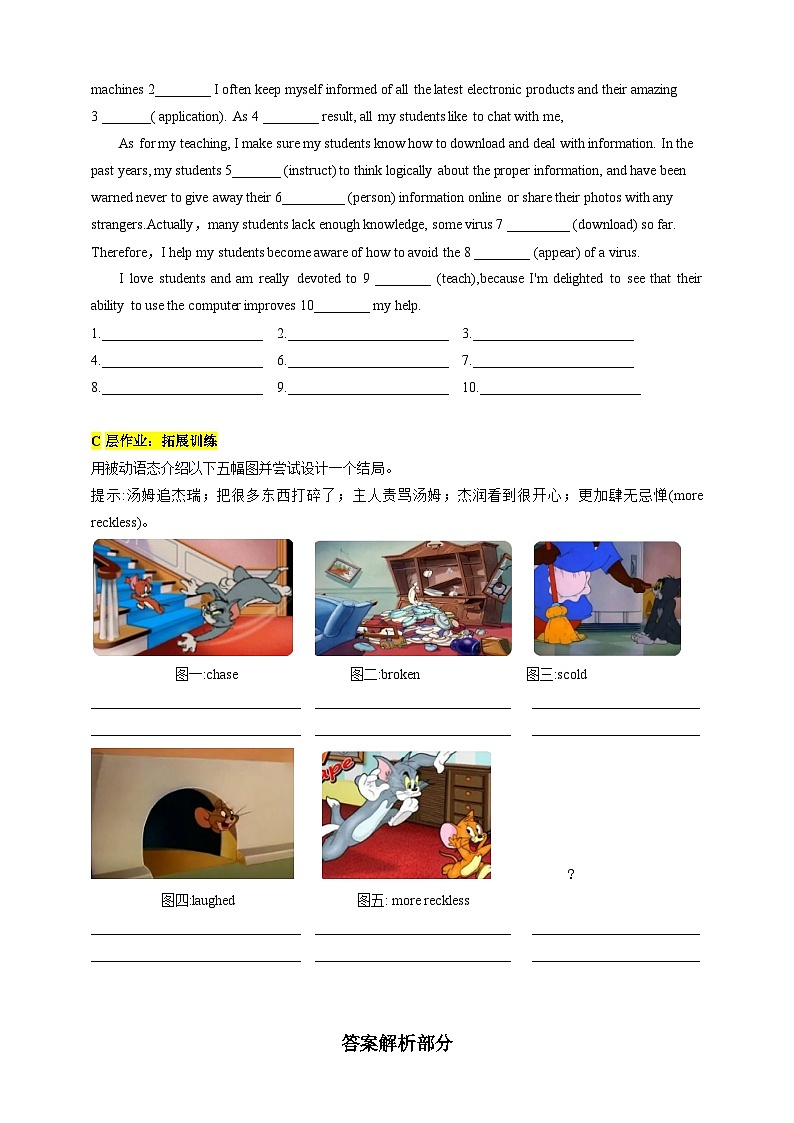 machines 2________ I often keep myself informed of all the latest electronic products and their amazing 3 _______( application). As 4 ________ result, all my students like to chat with me,

As for my teaching, I make sure my students know how to download and deal with information. In the past years, my students 5_______ (instruct) to think logically about the proper information, and have been warned never to give away their 6_________ (person) information online or share their photos with any strangers.Actually，many students lack enough knowledge, some virus 7 _________ (download) so far. Therefore，I help my students become aware of how to avoid the 8 ________ (appear) of a virus.

I love students and am really devoted to 9 ________ (teach),because I'm delighted to see that their ability to use the computer improves 10________ my help.

1.________________________ 2.________________________ 3.________________________
4.________________________ 6.________________________ 7.________________________
8.________________________ 9.________________________ 10.________________________

C 层作业：拓展训练
用被动语态介绍以下五幅图并尝试设计一个结局。
提示:汤姆追杰瑞；把很多东西打碎了；主人责骂汤姆；杰润看到很开心；更加肆无忌惮(more reckless)。

图一:chase 图二:broken 图三:scold

图四:laughed 图五: more reckless ?

答案解析部分